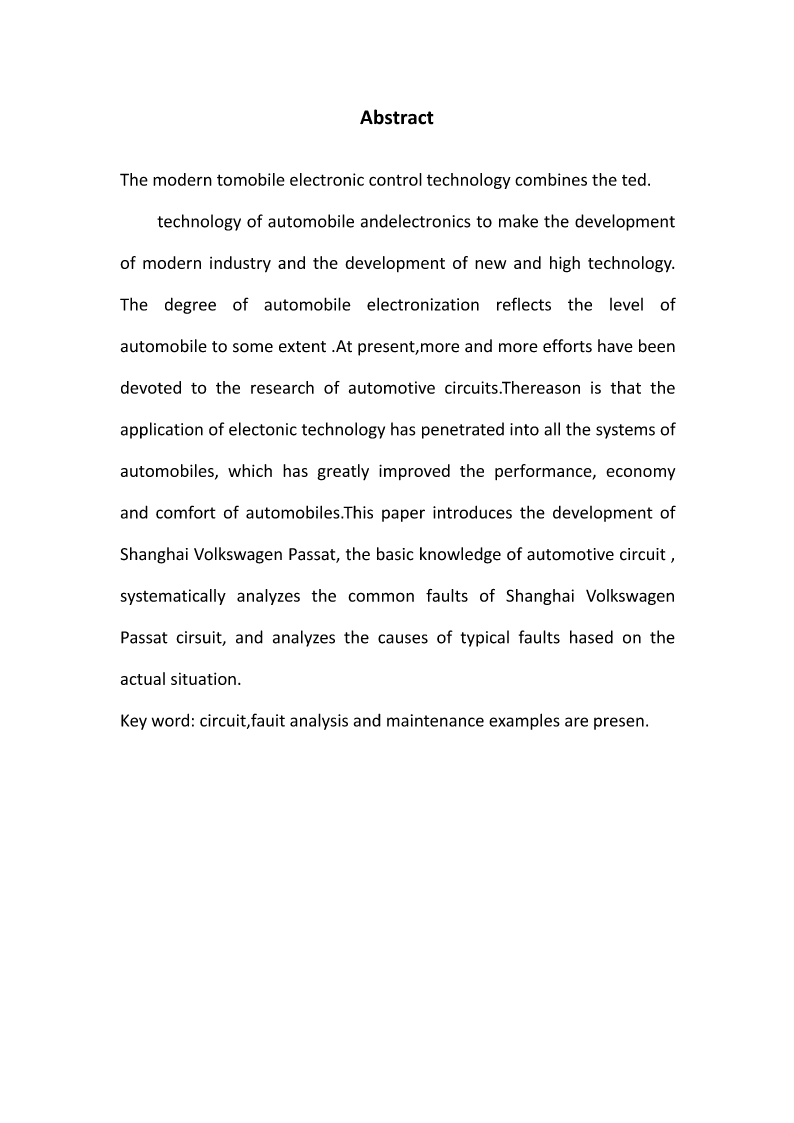 Abstract

The modern tomobile electronic control technology combines the ted.

technology of automobile andelectronics to make the development of modern industry and the development of new and high technology. The degree of automobile electronization reflects the level of automobile to some extent .At present,more and more efforts have been devoted to the research of automotive circuits.Thereason is that the application of electonic technology has penetrated into all the systems of automobiles, which has greatly improved the performance, economy and comfort of automobiles.This paper introduces the development of Shanghai Volkswagen Passat, the basic knowledge of automotive circuit , systematically analyzes the common faults of Shanghai Volkswagen Passat cirsuit, and analyzes the causes of typical faults hased on the actual situation.

Key word: circuit,fauit analysis and maintenance examples are presen.